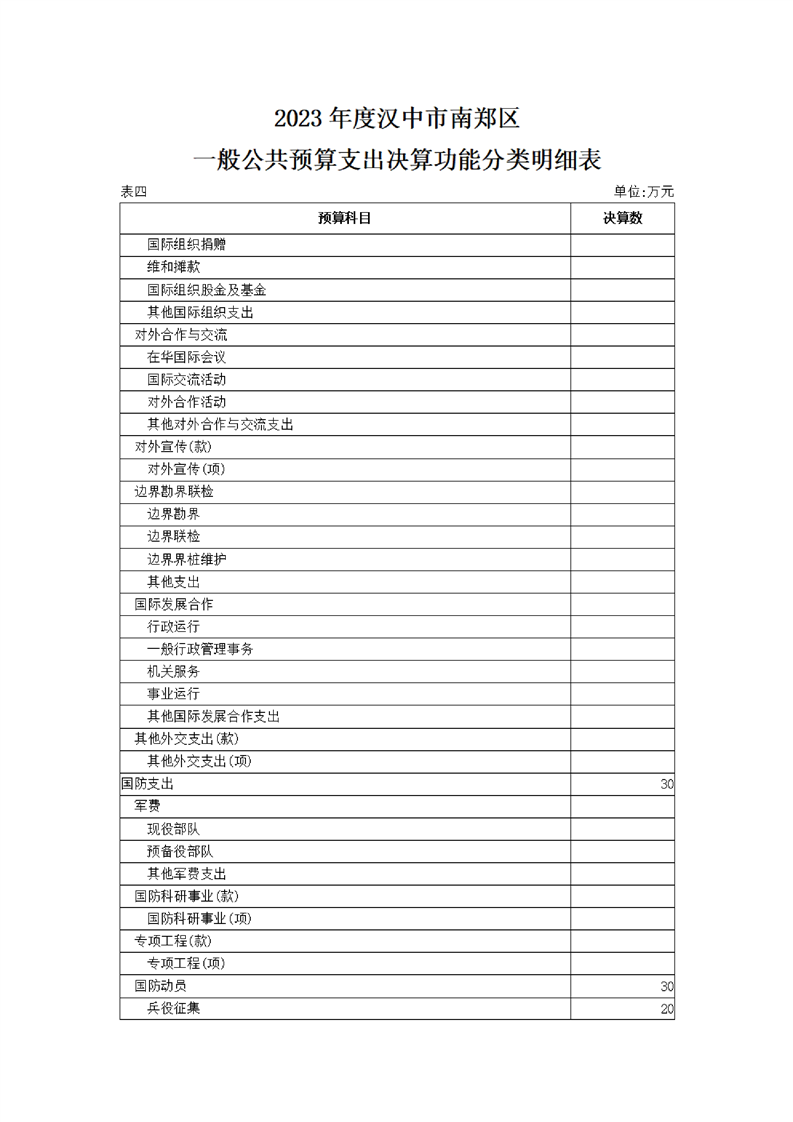 2023 年度汉中市南郑区

一般公共预算支出决算功能分类明细表

表四

单位:万元

| 预算科目 | 决算数 |
|---|---|
| 国际组织捐赠 | |
| 维和摊款 | |
| 国际组织股金及基金 | |
| 其他国际组织支出 | |
| 对外合作与交流 | |
| 在华国际会议 | |
| 国际交流活动 | |
| 对外合作活动 | |
| 其他对外合作与交流支出 | |
| 对外宣传(款) | |
| 对外宣传(项) | |
| 边界勘界联检 | |
| 边界勘界 | |
| 边界联检 | |
| 边界界桩维护 | |
| 其他支出 | |
| 国际发展合作 | |
| 行政运行 | |
| 一般行政管理事务 | |
| 机关服务 | |
| 事业运行 | |
| 其他国际发展合作支出 | |
| 其他外交支出(款) | |
| 其他外交支出(项) | |
| 国防支出 | 30 |
| 军费 | |
| 现役部队 | |
| 预备役部队 | |
| 其他军费支出 | |
| 国防科研事业(款) | |
| 国防科研事业(项) | |
| 专项工程(款) | |
| 专项工程(项) | |
| 国防动员 | 30 |
| 兵役征集 | 20 |